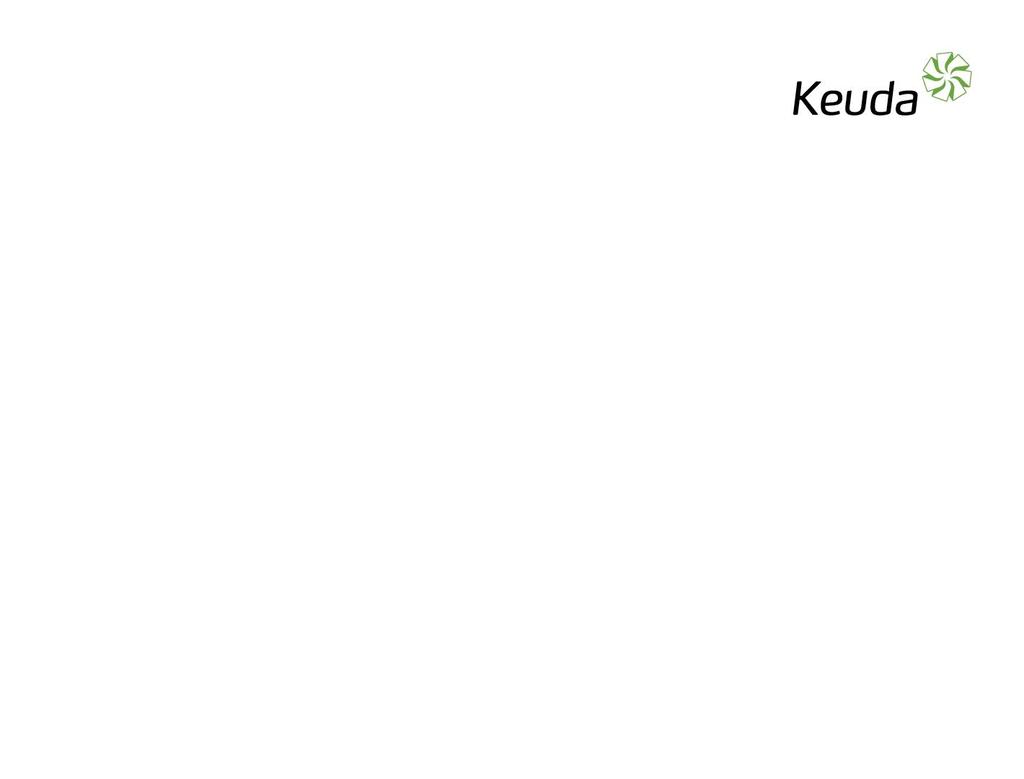 Keuda